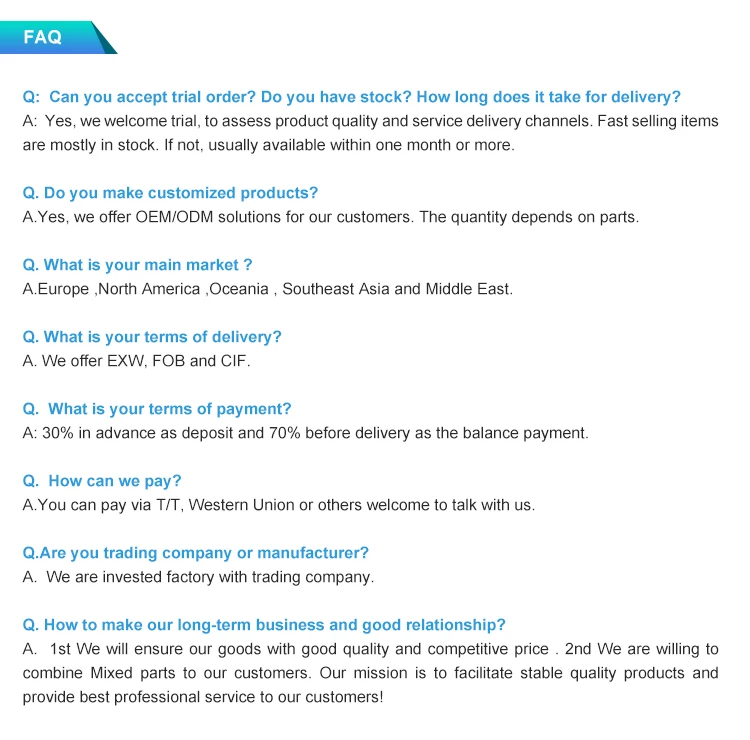 FAQ

Q: Can you accept trial order? Do you have stock? How long does it take for delivery?
A: Yes, we welcome trial, to assess product quality and service delivery channels. Fast selling items are mostly in stock. If not, usually available within one month or more.

Q. Do you make customized products?
A.Yes, we offer OEM/ODM solutions for our customers. The quantity depends on parts.

Q. What is your main market ?
A.Europe ,North America ,Oceania , Southeast Asia and Middle East.

Q. What is your terms of delivery?
A. We offer EXW, FOB and CIF.

Q. What is your terms of payment?
A: 30% in advance as deposit and 70% before delivery as the balance payment.

Q. How can we pay?
A.You can pay via T/T, Western Union or others welcome to talk with us.

Q.Are you trading company or manufacturer?
A. We are invested factory with trading company.

Q. How to make our long-term business and good relationship?
A. 1st We will ensure our goods with good quality and competitive price . 2nd We are willing to combine Mixed parts to our customers. Our mission is to facilitate stable quality products and provide best professional service to our customers!